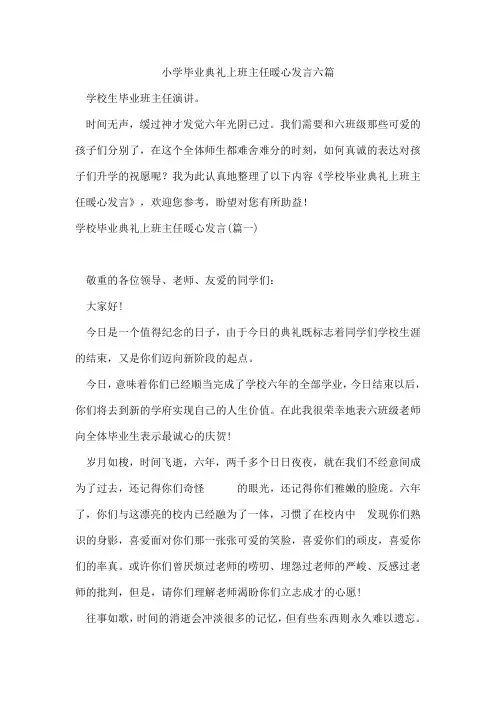 小学毕业典礼上班主任暖心发言六篇

学校生毕业班主任演讲。

时间无声，缓过神才发觉六年光阴已过。我们需要和六班级那些可爱的孩子们分别了，在这个全体师生都难舍难分的时刻，如何真诚的表达对孩子们升学的祝愿呢？我为此认真地整理了以下内容《学校毕业典礼上班主任暖心发言》，欢迎您参考，盼望对您有所助益！

学校毕业典礼上班主任暖心发言(篇一)

敬重的各位领导、老师、友爱的同学们：

大家好！

今日是一个值得纪念的日子，由于今日的典礼既标志着同学们学校生涯的结束，又是你们迈向新阶段的起点。

今日，意味着你们已经顺当完成了学校六年的全部学业，今日结束以后，你们将去到新的学府实现自己的人生价值。在此我很荣幸地表六班级老师向全体毕业生表示最诚心的庆贺！

岁月如梭，时间飞逝，六年，两千多个日日夜夜，就在我们不经意间成为了过去，还记得你们奇怪 的眼光，还记得你们稚嫩的脸庞。六年了，你们与这漂亮的校内已经融为了一体，习惯了在校内中 发现你们熟识的身影，喜爱面对你们那一张张可爱的笑脸，喜爱你们的顽皮，喜爱你们的率真。或许你们曾厌烦过老师的唠叨、埋怨过老师的严峻、反感过老师的批判，但是，请你们理解老师渴盼你们立志成才的心愿！

往事如歌，时间的消逝会冲淡很多的记忆，但有些东西则永久难以遗忘。